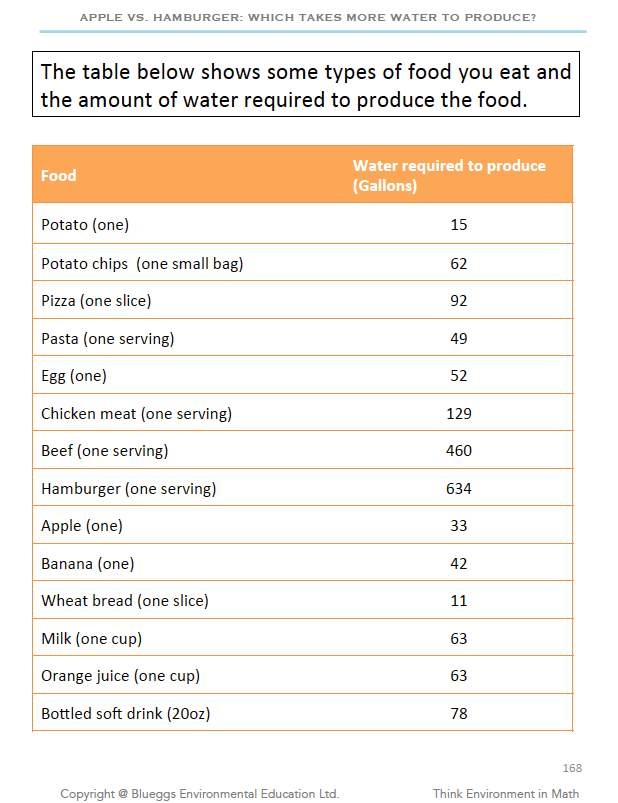 APPLE VS. HAMBURGER: WHICH TAKES MORE WATER TO PRODUCE?

The table below shows some types of food you eat and the amount of water required to produce the food.

| Food | Water required to produce (Gallons) |
|---|---|
| Potato (one) | 15 |
| Potato chips  (one small bag) | 62 |
| Pizza (one slice) | 92 |
| Pasta (one serving) | 49 |
| Egg (one) | 52 |
| Chicken meat (one serving) | 129 |
| Beef (one serving) | 460 |
| Hamburger (one serving) | 634 |
| Apple (one) | 33 |
| Banana (one) | 42 |
| Wheat bread (one slice) | 11 |
| Milk (one cup) | 63 |
| Orange juice (one cup) | 63 |
| Bottled soft drink (20oz) | 78 |

168

Copyright @ Blueggs Environmental Education Ltd.

Think Environment in Math